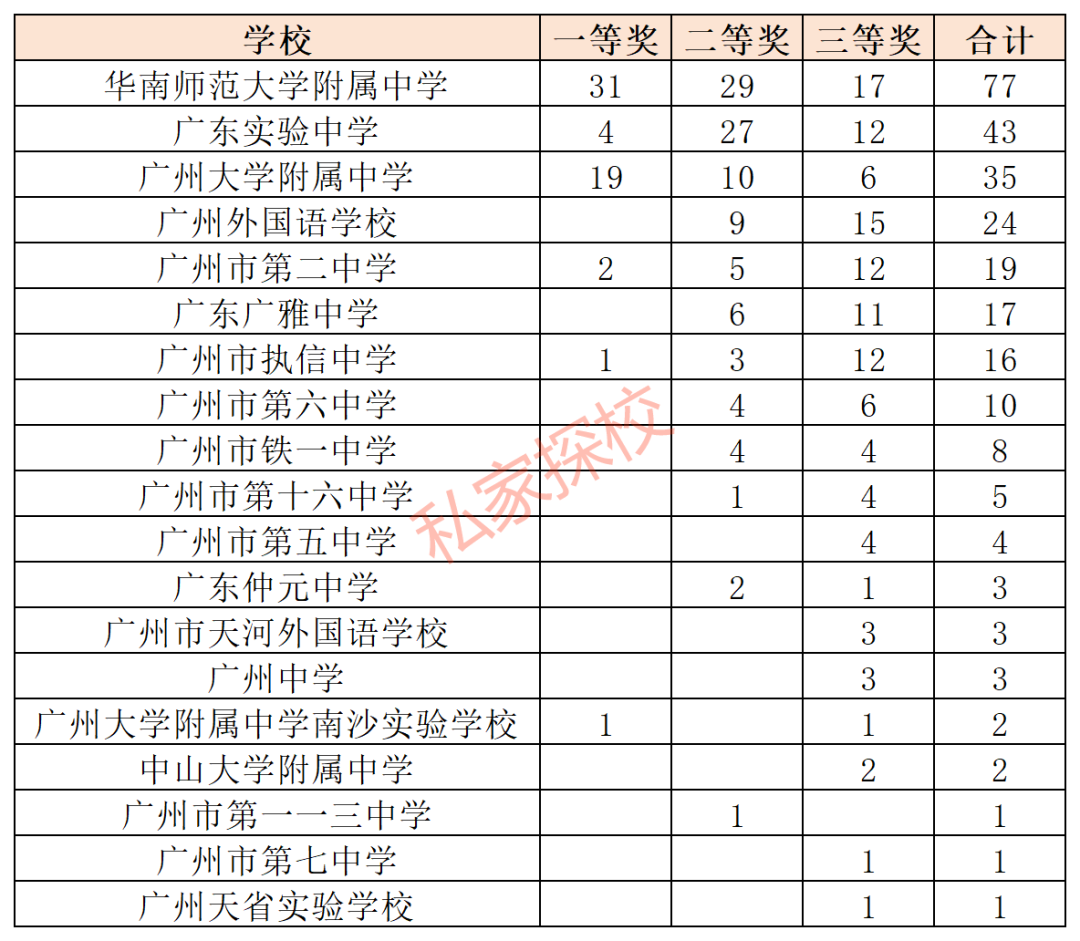 | 学校 | 一等奖 | 二等奖 | 三等奖 | 合计 |
|---|---|---|---|---|
| 华南师范大学附属中学 | 31 | 29 | 17 | 77 |
| 广东实验中学 | 4 | 27 | 12 | 43 |
| 广州大学附属中学 | 19 | 10 | 6 | 35 |
| 广州外国语学校 |  | 9 | 15 | 24 |
| 广州市第二中学 | 2 | 5 | 12 | 19 |
| 广东广雅中学 |  | 6 | 11 | 17 |
| 广州市执信中学 | 1 | 3 | 12 | 16 |
| 广州市第六中学 |  | 4 | 6 | 10 |
| 广州市铁一中学 |  | 4 | 4 | 8 |
| 广州市第十六中学 |  | 1 | 4 | 5 |
| 广州市第五中学 |  |  | 4 | 4 |
| 广东仲元中学 |  | 2 | 1 | 3 |
| 广州市天河外国语学校 |  |  | 3 | 3 |
| 广州中学 |  |  | 3 | 3 |
| 广州大学附属中学南沙实验学校 | 1 |  | 1 | 2 |
| 中山大学附属中学 |  |  | 2 | 2 |
| 广州市第一一三中学 |  | 1 |  | 1 |
| 广州市第七中学 |  |  | 1 | 1 |
| 广州天省实验学校 |  |  | 1 | 1 |

私家探校